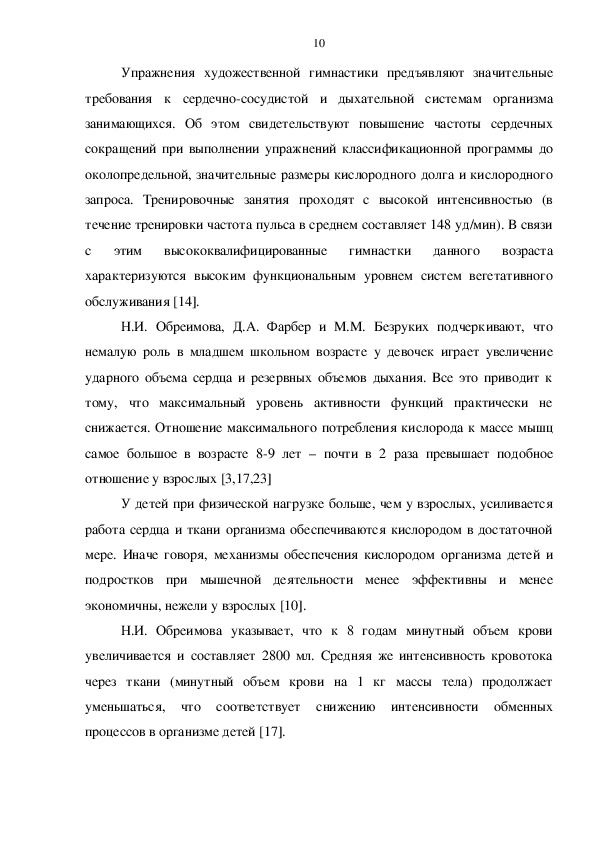 10

Упражнения художественной гимнастики предъявляют значительные требования к сердечно-сосудистой и дыхательной системам организма занимающихся. Об этом свидетельствуют повышение частоты сердечных сокращений при выполнении упражнений классификационной программы до околопредельной, значительные размеры кислородного долга и кислородного запроса. Тренировочные занятия проходят с высокой интенсивностью (в течение тренировки частота пульса в среднем составляет 148 уд/мин). В связи с этим высококвалифицированные гимнастки данного возраста характеризуются высоким функциональным уровнем систем вегетативного обслуживания [14].

Н.И. Обреимова, Д.А. Фарбер и М.М. Безруких подчеркивают, что немалую роль в младшем школьном возрасте у девочек играет увеличение ударного объема сердца и резервных объемов дыхания. Все это приводит к тому, что максимальный уровень активности функций практически не снижается. Отношение максимального потребления кислорода к массе мышц самое большое в возрасте 8-9 лет – почти в 2 раза превышает подобное отношение у взрослых [3,17,23]

У детей при физической нагрузке больше, чем у взрослых, усиливается работа сердца и ткани организма обеспечиваются кислородом в достаточной мере. Иначе говоря, механизмы обеспечения кислородом организма детей и подростков при мышечной деятельности менее эффективны и менее экономичны, нежели у взрослых [10].

Н.И. Обреимова указывает, что к 8 годам минутный объем крови увеличивается и составляет 2800 мл. Средняя же интенсивность кровотока через ткани (минутный объем крови на 1 кг массы тела) продолжает уменьшаться, что соответствует снижению интенсивности обменных процессов в организме детей [17].